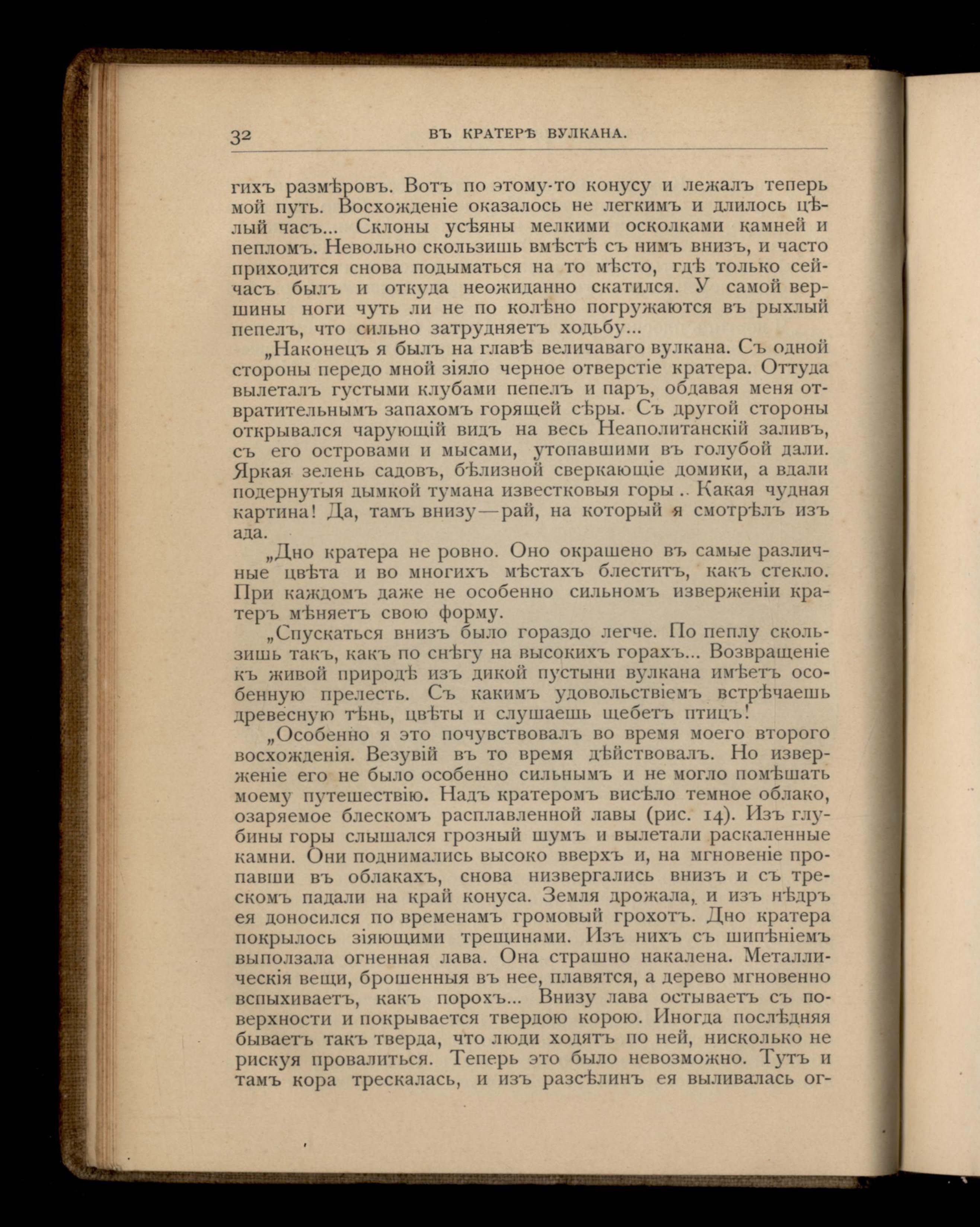 32 ВЪ КРАТЕРѢ ВУЛКАНА.

гихъ размѣровъ. Вотъ по этому-то конусу и лежалъ теперь мой путь. Восхожденіе оказалось не легкимъ и длилось цѣлый часъ... Склоны усѣяны мелкими осколками камней и пепломъ. Невольно скользишь вмѣстѣ съ нимъ внизъ, и часто приходится снова подыматься на то мѣсто, гдѣ только сейчасъ былъ и откуда неожиданно скатился. У самой вершины ноги чуть ли не по колѣно погружаются въ рыхлый пепелъ, что сильно затрудняетъ ходьбу...

„Наконецъ я былъ на главѣ величаваго вулкана. Съ одной стороны передо мной зіяло черное отверстіе кратера. Оттуда вылеталъ густыми клубами пепелъ и паръ, обдавая меня отвратительнымъ запахомъ горящей сѣры. Съ другой стороны открывался чарующій видъ на весь Неаполитанскій заливъ, съ его островами и мысами, утопавшими въ голубой дали. Яркая зелень садовъ, бѣлизной сверкающіе домики, а вдали подернутыя дымкой тумана известковыя горы .. Какая чудная картина! Да, тамъ внизу—рай, на который я смотрѣлъ изъ ада.

„Дно кратера не ровно. Оно окрашено въ самые различные цвѣта и во многихъ мѣстахъ блеститъ, какъ стекло. При каждомъ даже не особенно сильномъ изверженіи кратеръ мѣняетъ свою форму.

„Спускаться внизъ было гораздо легче. По пеплу скользишь такъ, какъ по снѣгу на высокихъ горахъ... Возвращеніе къ живой природѣ изъ дикой пустыни вулкана имѣетъ особенную прелесть. Съ какимъ удовольствіемъ встрѣчаешь древесную тѣнь, цвѣты и слушаешь щебетъ птицъ!

„Особенно я это почувствовалъ во время моего второго восхожденія. Везувій въ то время дѣйствовалъ. Но изверженіе его не было особенно сильнымъ и не могло помѣшать моему путешествію. Надъ кратеромъ висѣло темное облако, озаряемое блескомъ расплавленной лавы (рис. 14). Изъ глубины горы слышался грозный шумъ и вылетали раскаленные камни. Они поднимались высоко вверхъ и, на мгновеніе пропавши въ облакахъ, снова низвергались внизъ и съ трескомъ падали на край конуса. Земля дрожала, и изъ нѣдръ ея доносился по временамъ громовый грохотъ. Дно кратера покрылось зіяющими трещинами. Изъ нихъ съ шипѣніемъ выползала огненная лава. Она страшно накалена. Металлическія вещи, брошенныя въ нее, плавятся, а дерево мгновенно вспыхиваетъ, какъ порохъ... Внизу лава остываетъ съ поверхности и покрывается твердою корою. Иногда послѣдняя бываетъ такъ тверда, что люди ходятъ по ней, нисколько не рискуя провалиться. Теперь это было невозможно. Тутъ и тамъ кора трескалась, и изъ разсѣлинъ ея выливалась ог-